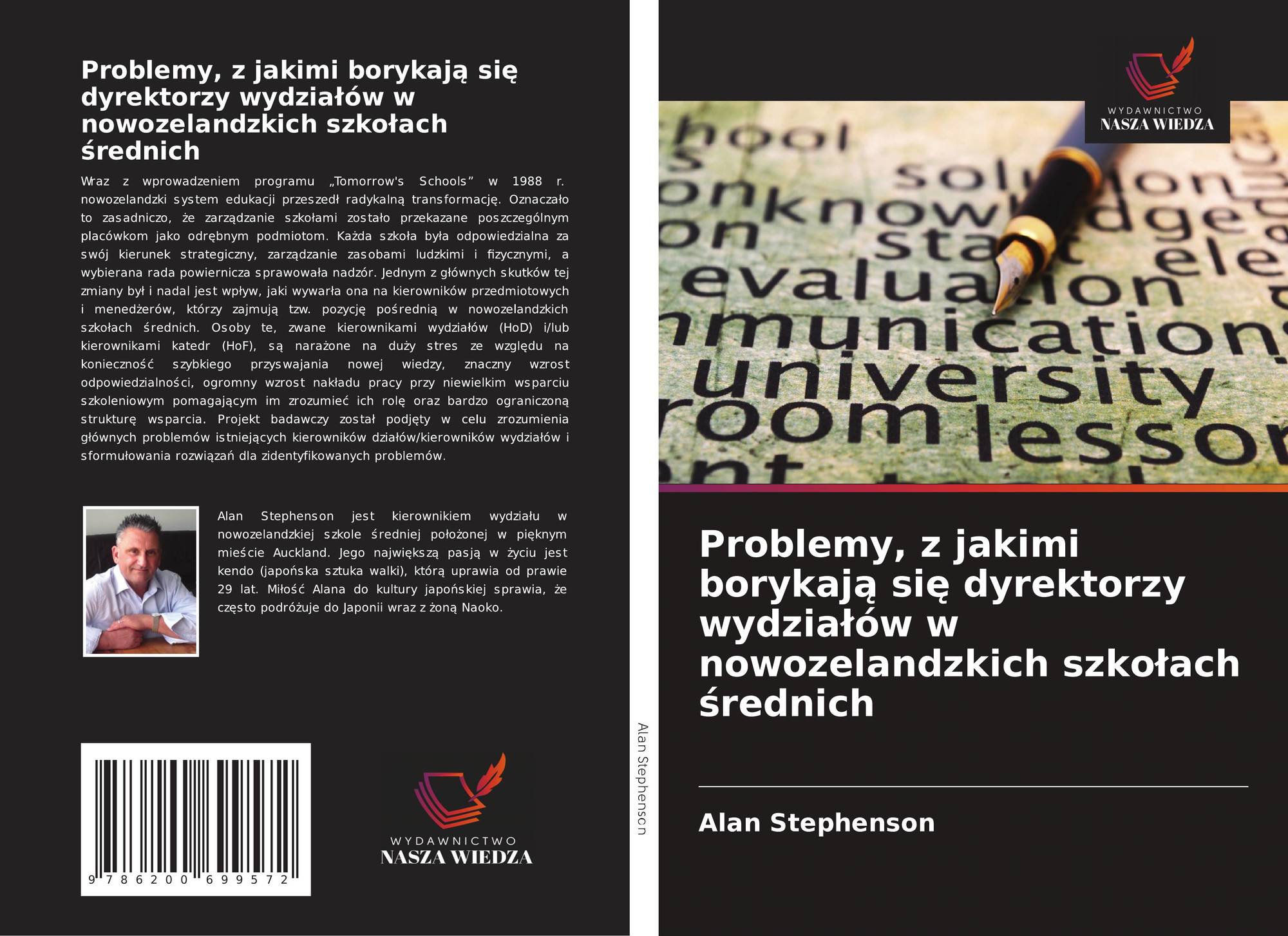 Problemy, z jakimi borykają się dyrektorzy wydziałów w nowozelandzkich szkołach średnich

Wraz z wprowadzeniem programu „Tomorrow's Schools” w 1988 r. nowozelandzki system edukacji przeszedł radykalną transformację. Oznaczało to zasadniczo, że zarządzanie szkołami zostało przekazane poszczególnym placówkom jako odrębnym podmiotom. Każda szkoła była odpowiedzialna za swój kierunek strategiczny, zarządzanie zasobami ludzkimi i fizycznymi, a wybierana rada powiernicza sprawowała nadzór. Jednym z głównych skutków tej zmiany był i nadal jest wpływ, jaki wywarła ona na kierowników przedmiotowych i menedżerów, którzy zajmują tzw. pozycję pośrednią w nowozelandzkich szkołach średnich. Osoby te, zwane kierownikami wydziałów (HoD) i/lub kierownikami katedr (HoF), są narażone na duży stres ze względu na konieczność szybkiego przyswajania nowej wiedzy, znaczny wzrost odpowiedzialności, ogromny wzrost nakładu pracy przy niewielkim wsparciu szkoleniowym pomagającym im zrozumieć ich rolę oraz bardzo ograniczoną strukturę wsparcia. Projekt badawczy został podjęty w celu zrozumienia głównych problemów istniejących kierowników działów/kierowników wydziałów i sformułowania rozwiązań dla zidentyfikowanych problemów.

Alan Stephenson jest kierownikiem wydziału w nowozelandzkiej szkole średniej położonej w pięknym mieście Auckland. Jego największą pasją w życiu jest kendo (japońska sztuka walki), którą uprawia od prawie 29 lat. Miłość Alana do kultury japońskiej sprawia, że często podróżuje do Japonii wraz z żoną Naoko.

9 786200 699572

WYDAWNICTWO
NASZA WIEDZA

Alan Stephenson

WYDAWNICTWO
NASZA WIEDZA

Problemy, z jakimi borykają się dyrektorzy wydziałów w nowozelandzkich szkołach średnich

Alan Stephenson